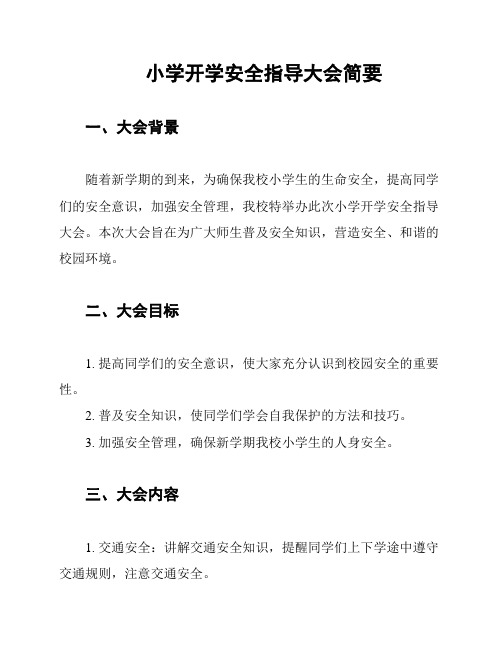 小学开学安全指导大会简要

一、大会背景

随着新学期的到来，为确保我校小学生的生命安全，提高同学们的安全意识，加强安全管理，我校特举办此次小学开学安全指导大会。本次大会旨在为广大师生普及安全知识，营造安全、和谐的校园环境。

二、大会目标

1. 提高同学们的安全意识，使大家充分认识到校园安全的重要性。

2. 普及安全知识，使同学们学会自我保护的方法和技巧。

3. 加强安全管理，确保新学期我校小学生的人身安全。

三、大会内容

1. 交通安全：讲解交通安全知识，提醒同学们上下学途中遵守交通规则，注意交通安全。